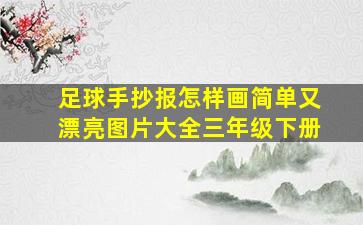 足球手抄报怎样画简单又漂亮图片大全三年级下册